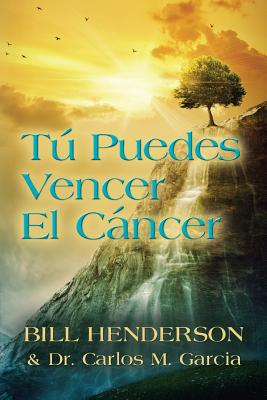 Tú Puedes Vencer El Cáncer

BILL HENDERSON
& Dr. Carlos M. Garcia